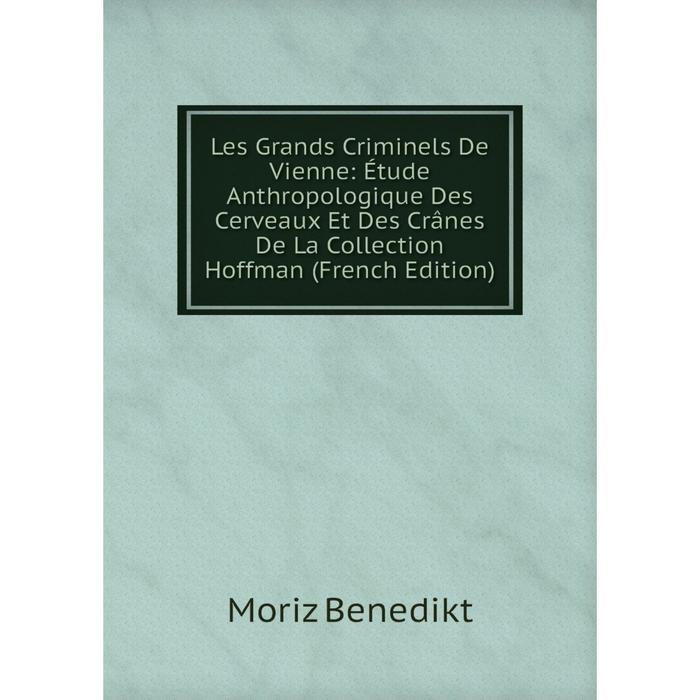 Les Grands Criminels De Vienne: Étude Anthropologique Des Cerveaux Et Des Crânes De La Collection Hoffman (French Edition)

Moriz Benedikt